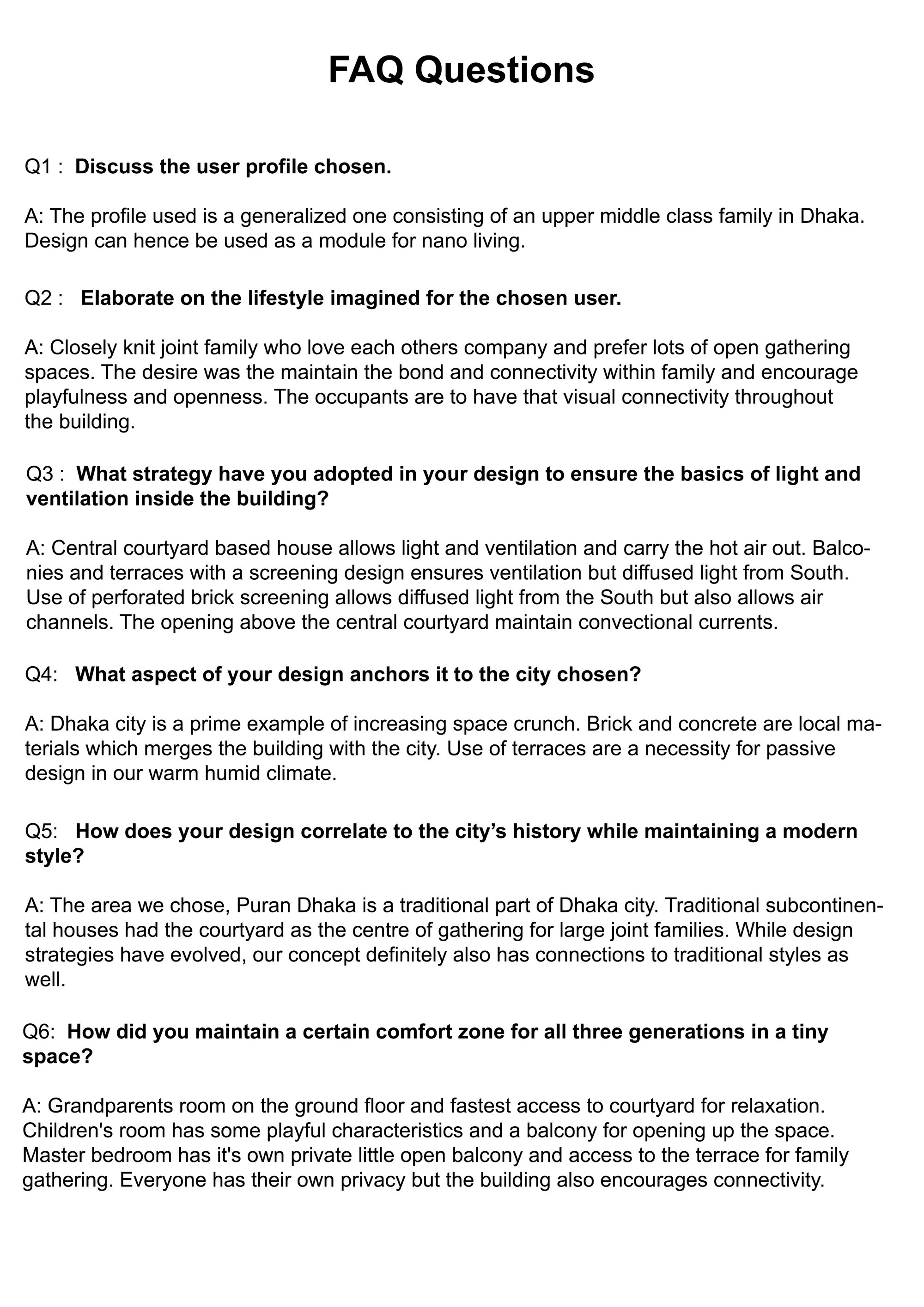 FAQ Questions

Q1 : Discuss the user profile chosen.

A: The profile used is a generalized one consisting of an upper middle class family in Dhaka. Design can hence be used as a module for nano living.

Q2 : Elaborate on the lifestyle imagined for the chosen user.

A: Closely knit joint family who love each others company and prefer lots of open gathering spaces. The desire was the maintain the bond and connectivity within family and encourage playfulness and openness. The occupants are to have that visual connectivity throughout the building.

Q3 : What strategy have you adopted in your design to ensure the basics of light and ventilation inside the building?

A: Central courtyard based house allows light and ventilation and carry the hot air out. Balconies and terraces with a screening design ensures ventilation but diffused light from South. Use of perforated brick screening allows diffused light from the South but also allows air channels. The opening above the central courtyard maintain convectional currents.

Q4: What aspect of your design anchors it to the city chosen?

A: Dhaka city is a prime example of increasing space crunch. Brick and concrete are local materials which merges the building with the city. Use of terraces are a necessity for passive design in our warm humid climate.

Q5: How does your design correlate to the city's history while maintaining a modern style?

A: The area we chose, Puran Dhaka is a traditional part of Dhaka city. Traditional subcontinental houses had the courtyard as the centre of gathering for large joint families. While design strategies have evolved, our concept definitely also has connections to traditional styles as well.

Q6: How did you maintain a certain comfort zone for all three generations in a tiny space?

A: Grandparents room on the ground floor and fastest access to courtyard for relaxation. Children's room has some playful characteristics and a balcony for opening up the space. Master bedroom has it's own private little open balcony and access to the terrace for family gathering. Everyone has their own privacy but the building also encourages connectivity.